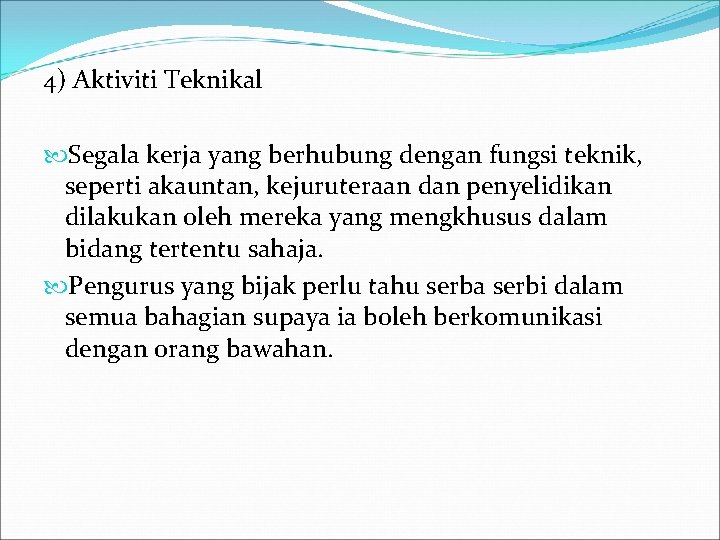 4) Aktiviti Teknikal

Segala kerja yang berhubung dengan fungsi teknik, seperti akauntan, kejuruteraan dan penyelidikan dilakukan oleh mereka yang mengkhusus dalam bidang tertentu sahaja.

Pengurus yang bijak perlu tahu serba serbi dalam semua bahagian supaya ia boleh berkomunikasi dengan orang bawahan.